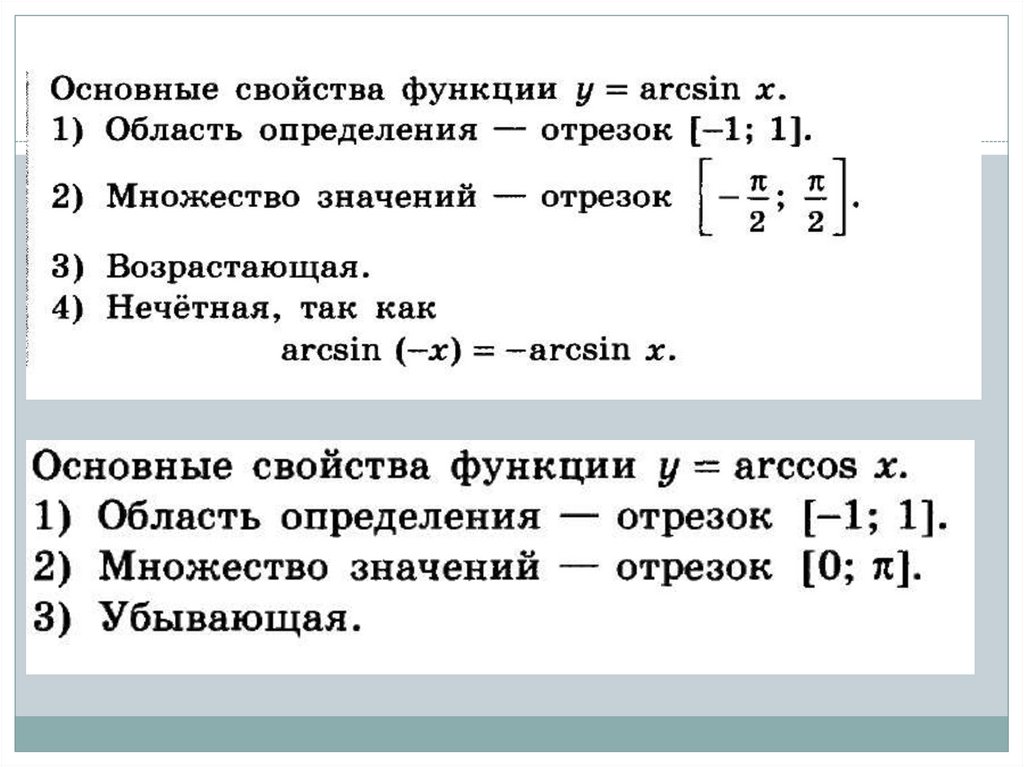 Основные свойства функции $y = \arcsin x$.
1) Область определения — отрезок $[-1; 1]$.
2) Множество значений — отрезок $\left[-\frac{\pi}{2}; \frac{\pi}{2}\right]$.
3) Возрастающая.
4) Нечётная, так как
$\arcsin(-x) = -\arcsin x$.

Основные свойства функции $y = \arccos x$.
1) Область определения — отрезок $[-1; 1]$.
2) Множество значений — отрезок $[0; \pi]$.
3) Убывающая.